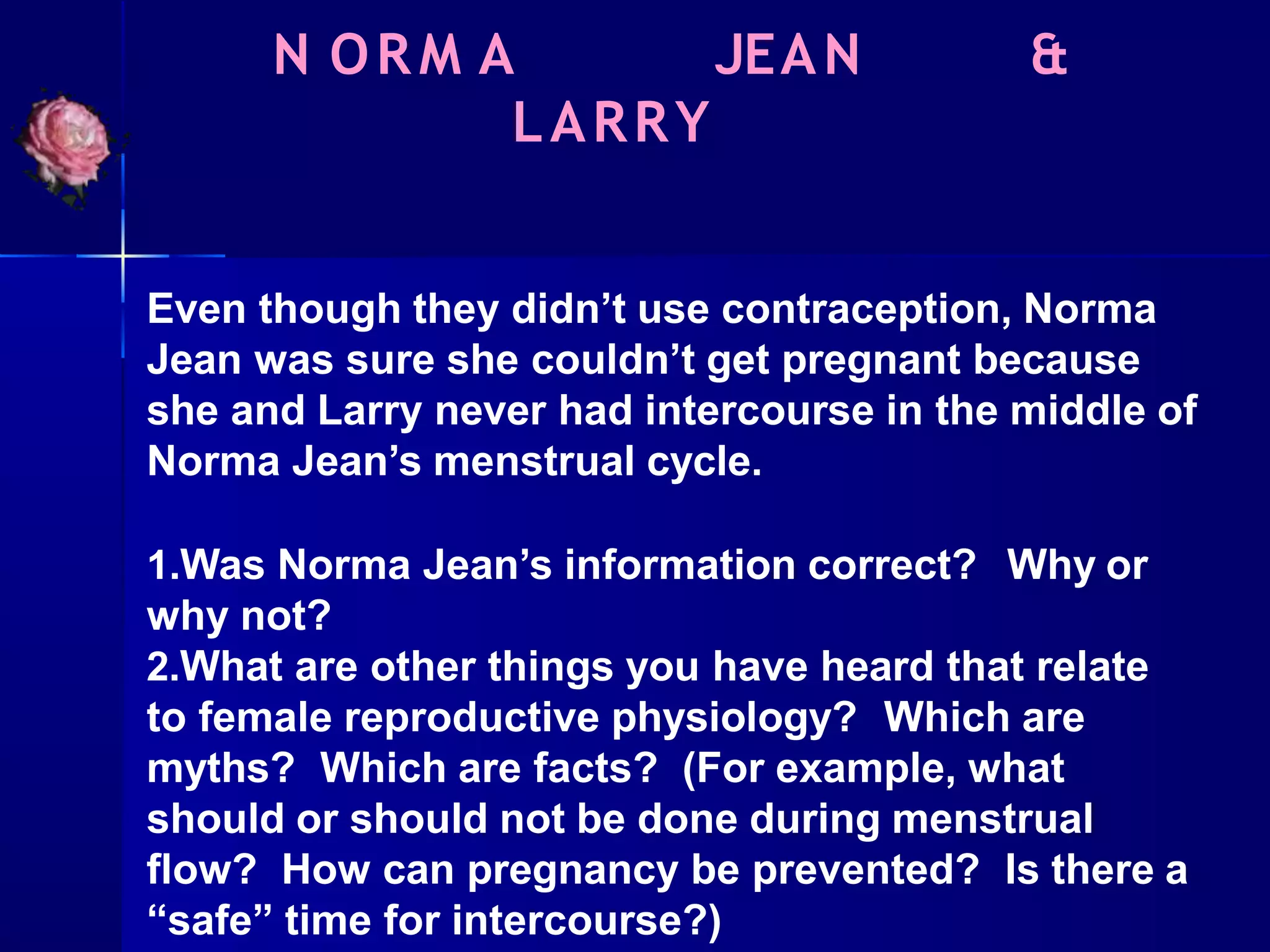 NORMA JEAN & LARRY

Even though they didn't use contraception, Norma Jean was sure she couldn't get pregnant because she and Larry never had intercourse in the middle of Norma Jean's menstrual cycle.

1.Was Norma Jean's information correct? Why or why not?
2.What are other things you have heard that relate to female reproductive physiology? Which are myths? Which are facts? (For example, what should or should not be done during menstrual flow? How can pregnancy be prevented? Is there a "safe" time for intercourse?)